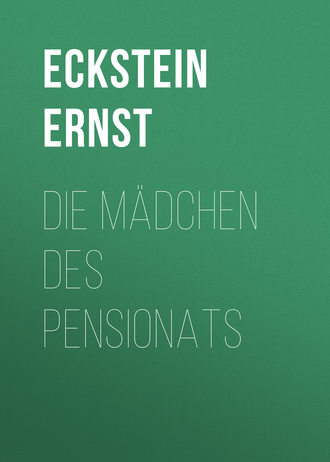 ECKSTEIN ERNST

DIE MÄDCHEN DES PENSIONATS